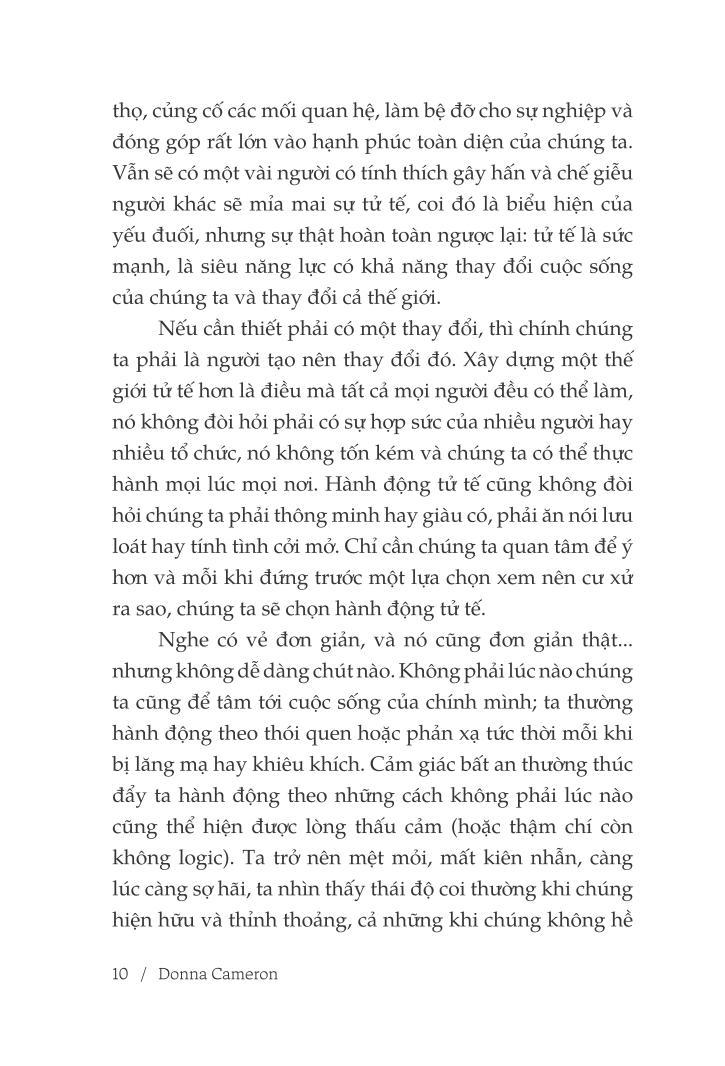 thọ, củng cố các mối quan hệ, làm bệ đỡ cho sự nghiệp và đóng góp rất lớn vào hạnh phúc toàn diện của chúng ta. Vẫn sẽ có một vài người có tính thích gây hấn và chế giễu người khác sẽ mỉa mai sự tử tế, coi đó là biểu hiện của yếu đuối, nhưng sự thật hoàn toàn ngược lại: tử tế là sức mạnh, là siêu năng lực có khả năng thay đổi cuộc sống của chúng ta và thay đổi cả thế giới.

Nếu cần thiết phải có một thay đổi, thì chính chúng ta phải là người tạo nên thay đổi đó. Xây dựng một thế giới tử tế hơn là điều mà tất cả mọi người đều có thể làm, nó không đòi hỏi phải có sự hợp sức của nhiều người hay nhiều tổ chức, nó không tốn kém và chúng ta có thể thực hành mọi lúc mọi nơi. Hành động tử tế cũng không đòi hỏi chúng ta phải thông minh hay giàu có, phải ăn nói lưu loát hay tính tình cởi mở. Chỉ cần chúng ta quan tâm để ý hơn và mỗi khi đứng trước một lựa chọn xem nên cư xử ra sao, chúng ta sẽ chọn hành động tử tế.

Nghe có vẻ đơn giản, và nó cũng đơn giản thật... nhưng không dễ dàng chút nào. Không phải lúc nào chúng ta cũng để tâm tới cuộc sống của chính mình; ta thường hành động theo thói quen hoặc phản xạ tức thời mỗi khi bị lăng mạ hay khiêu khích. Cảm giác bất an thường thúc đẩy ta hành động theo những cách không phải lúc nào cũng thể hiện được lòng thấu cảm (hoặc thậm chí còn không logic). Ta trở nên mệt mỏi, mất kiên nhẫn, càng lúc càng sợ hãi, ta nhìn thấy thái độ coi thường khi chúng hiện hữu và thỉnh thoảng, cả những khi chúng không hề

10 / Donna Cameron